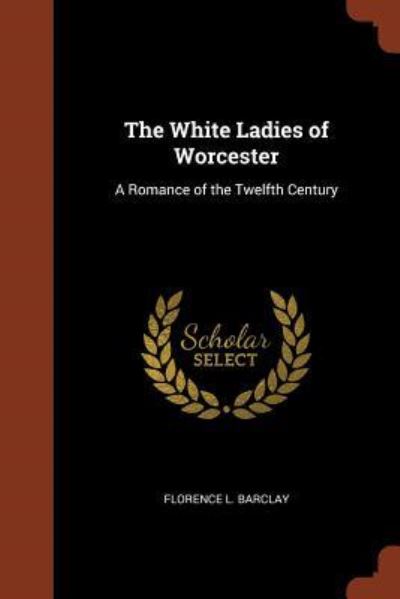 The White Ladies of Worcester

A Romance of the Twelfth Century

Scholar
SELECT

FLORENCE L. BARCLAY